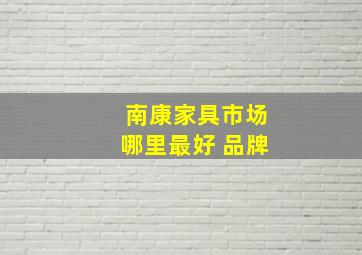 南康家具市场
哪里最好 品牌